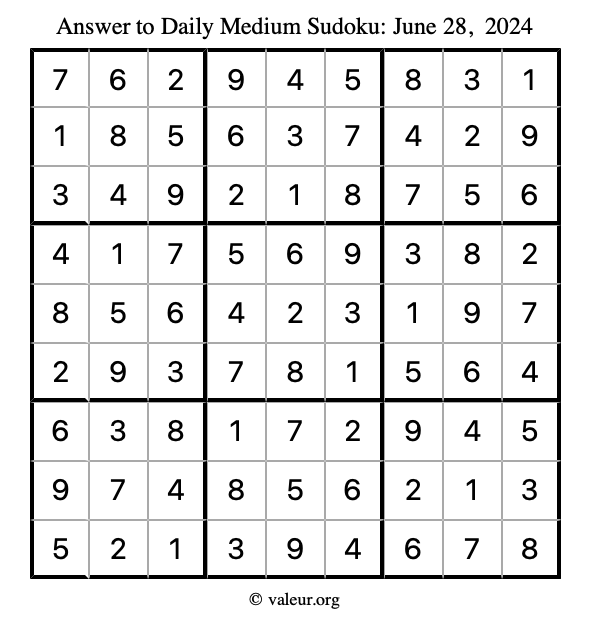 Answer to Daily Medium Sudoku: June 28, 2024

| | | | | | | | | |
|---|---|---|---|---|---|---|---|---|
| 7 | 6 | 2 | 9 | 4 | 5 | 8 | 3 | 1 |
| 1 | 8 | 5 | 6 | 3 | 7 | 4 | 2 | 9 |
| 3 | 4 | 9 | 2 | 1 | 8 | 7 | 5 | 6 |
| 4 | 1 | 7 | 5 | 6 | 9 | 3 | 8 | 2 |
| 8 | 5 | 6 | 4 | 2 | 3 | 1 | 9 | 7 |
| 2 | 9 | 3 | 7 | 8 | 1 | 5 | 6 | 4 |
| 6 | 3 | 8 | 1 | 7 | 2 | 9 | 4 | 5 |
| 9 | 7 | 4 | 8 | 5 | 6 | 2 | 1 | 3 |
| 5 | 2 | 1 | 3 | 9 | 4 | 6 | 7 | 8 |

© valeur.org